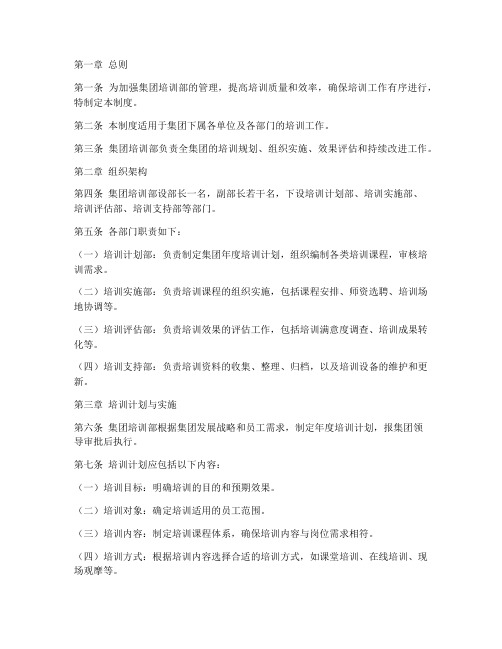 第一章 总则

第一条 为加强集团培训部的管理，提高培训质量和效率，确保培训工作有序进行，特制定本制度。

第二条 本制度适用于集团下属各单位及各部门的培训工作。

第三条 集团培训部负责全集团的培训规划、组织实施、效果评估和持续改进工作。

第二章 组织架构

第四条 集团培训部设部长一名，副部长若干名，下设培训计划部、培训实施部、培训评估部、培训支持部等部门。

第五条 各部门职责如下：

（一）培训计划部：负责制定集团年度培训计划，组织编制各类培训课程，审核培训需求。

（二）培训实施部：负责培训课程的组织实施，包括课程安排、师资选聘、培训场地协调等。

（三）培训评估部：负责培训效果的评估工作，包括培训满意度调查、培训成果转化等。

（四）培训支持部：负责培训资料的收集、整理、归档，以及培训设备的维护和更新。

第三章 培训计划与实施

第六条 集团培训部根据集团发展战略和员工需求，制定年度培训计划，报集团领导审批后执行。

第七条 培训计划应包括以下内容：

（一）培训目标：明确培训的目的和预期效果。

（二）培训对象：确定培训适用的员工范围。

（三）培训内容：制定培训课程体系，确保培训内容与岗位需求相符。

（四）培训方式：根据培训内容选择合适的培训方式，如课堂培训、在线培训、现场观摩等。